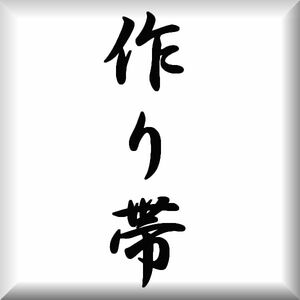 作り帯